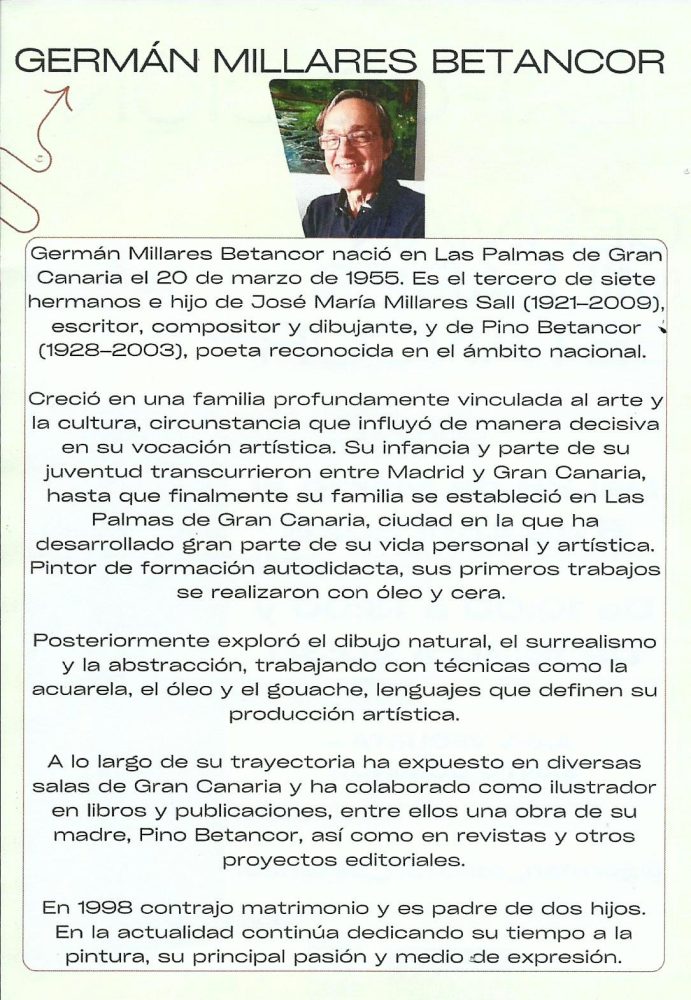 GERMÁN MILLARES BETANCOR

Germán Millares Betancor nació en Las Palmas de Gran Canaria el 20 de marzo de 1955. Es el tercero de siete hermanos e hijo de José María Millares Sall (1921–2009), escritor, compositor y dibujante, y de Pino Betancor (1928–2003), poeta reconocida en el ámbito nacional.

Creció en una familia profundamente vinculada al arte y la cultura, circunstancia que influyó de manera decisiva en su vocación artística. Su infancia y parte de su juventud transcurrieron entre Madrid y Gran Canaria, hasta que finalmente su familia se estableció en Las Palmas de Gran Canaria, ciudad en la que ha desarrollado gran parte de su vida personal y artística. Pintor de formación autodidacta, sus primeros trabajos se realizaron con óleo y cera.

Posteriormente exploró el dibujo natural, el surrealismo y la abstracción, trabajando con técnicas como la acuarela, el óleo y el gouache, lenguajes que definen su producción artística.

A lo largo de su trayectoria ha expuesto en diversas salas de Gran Canaria y ha colaborado como ilustrador en libros y publicaciones, entre ellos una obra de su madre, Pino Betancor, así como en revistas y otros proyectos editoriales.

En 1998 contrajo matrimonio y es padre de dos hijos. En la actualidad continúa dedicando su tiempo a la pintura, su principal pasión y medio de expresión.